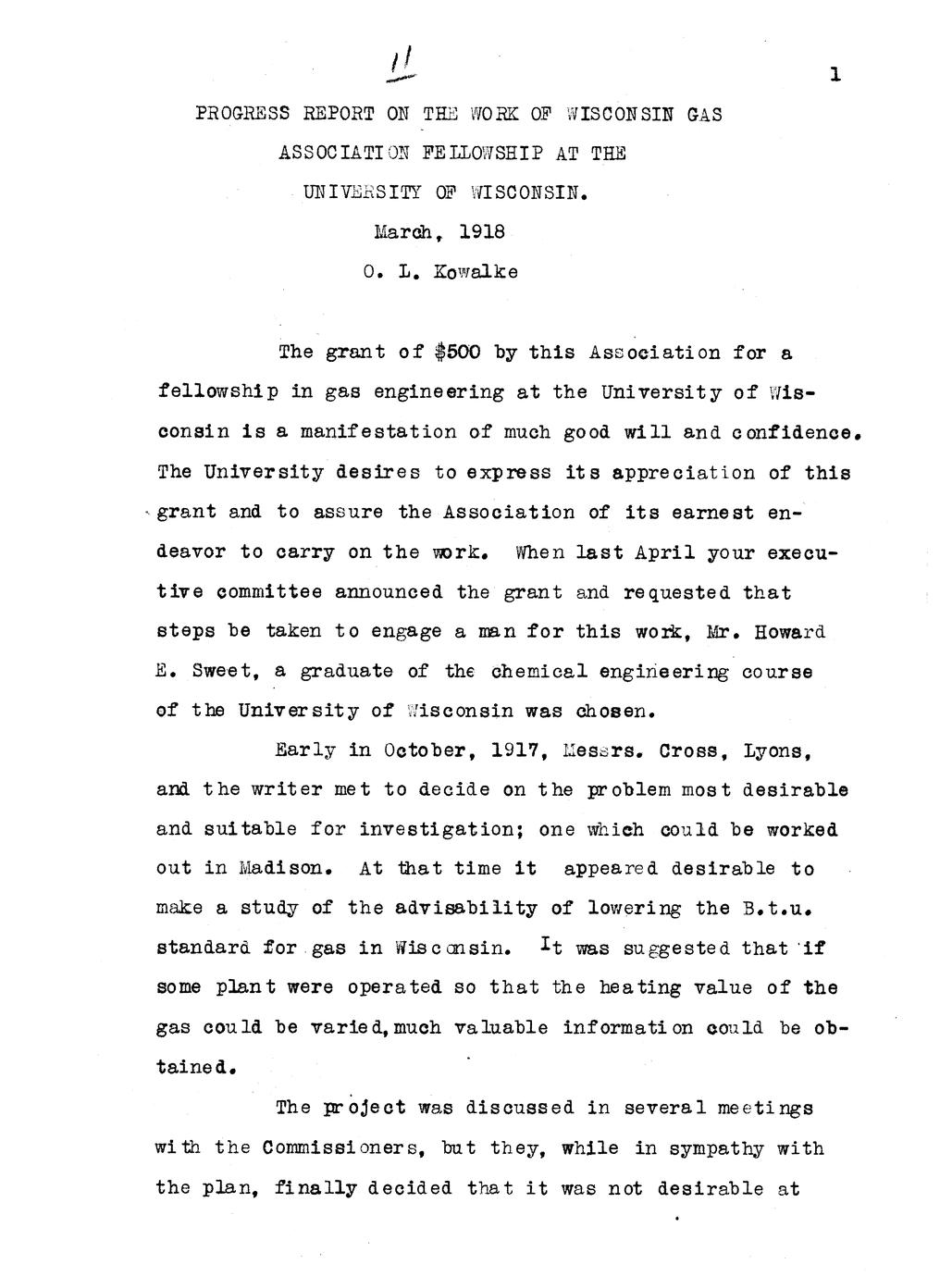 11

1

PROGRESS REPORT ON THE WORK OF WISCONSIN GAS ASSOCIATION FELLOWSHIP AT THE UNIVERSITY OF WISCONSIN.

March, 1918

O. L. Kowalke

The grant of $500 by this Association for a fellowship in gas engineering at the University of Wisconsin is a manifestation of much good will and confidence. The University desires to express its appreciation of this grant and to assure the Association of its earnest endeavor to carry on the work. When last April your executive committee announced the grant and requested that steps be taken to engage a man for this work, Mr. Howard E. Sweet, a graduate of the chemical engineering course of the University of Wisconsin was chosen.

Early in October, 1917, Messrs. Cross, Lyons, and the writer met to decide on the problem most desirable and suitable for investigation; one which could be worked out in Madison. At that time it appeared desirable to make a study of the advisability of lowering the B.t.u. standard for gas in Wisconsin. It was suggested that if some plant were operated so that the heating value of the gas could be varied, much valuable information could be obtained.

The project was discussed in several meetings with the Commissioners, but they, while in sympathy with the plan, finally decided that it was not desirable at